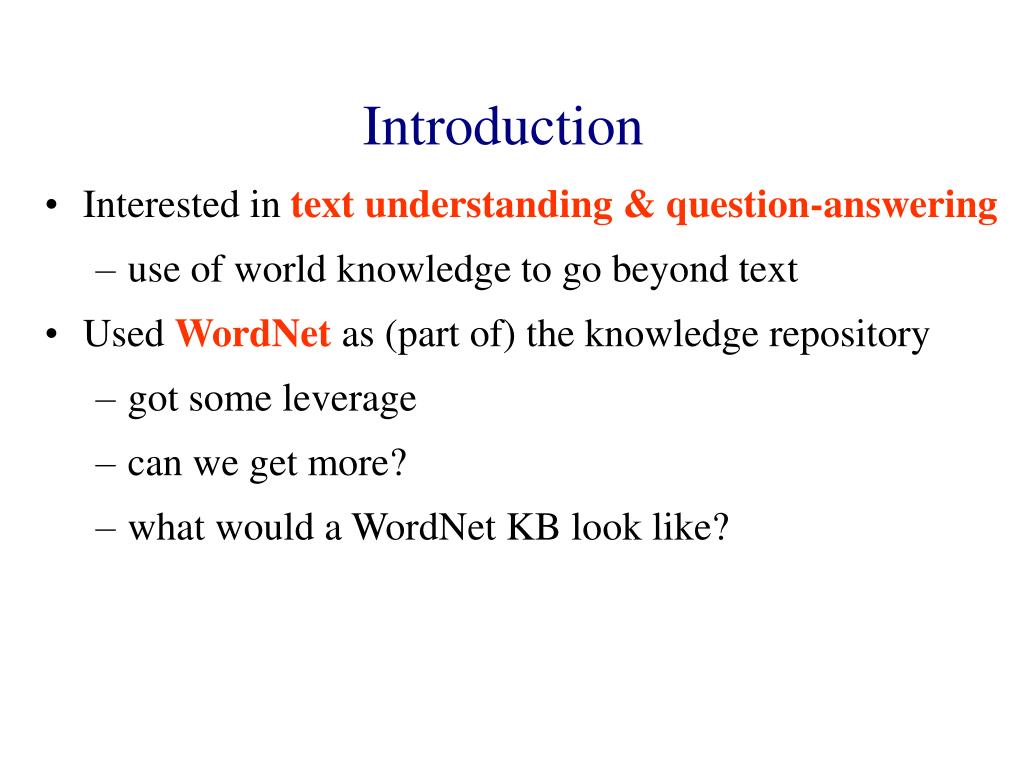 Introduction

• Interested in text understanding & question-answering
– use of world knowledge to go beyond text
• Used WordNet as (part of) the knowledge repository
– got some leverage
– can we get more?
– what would a WordNet KB look like?